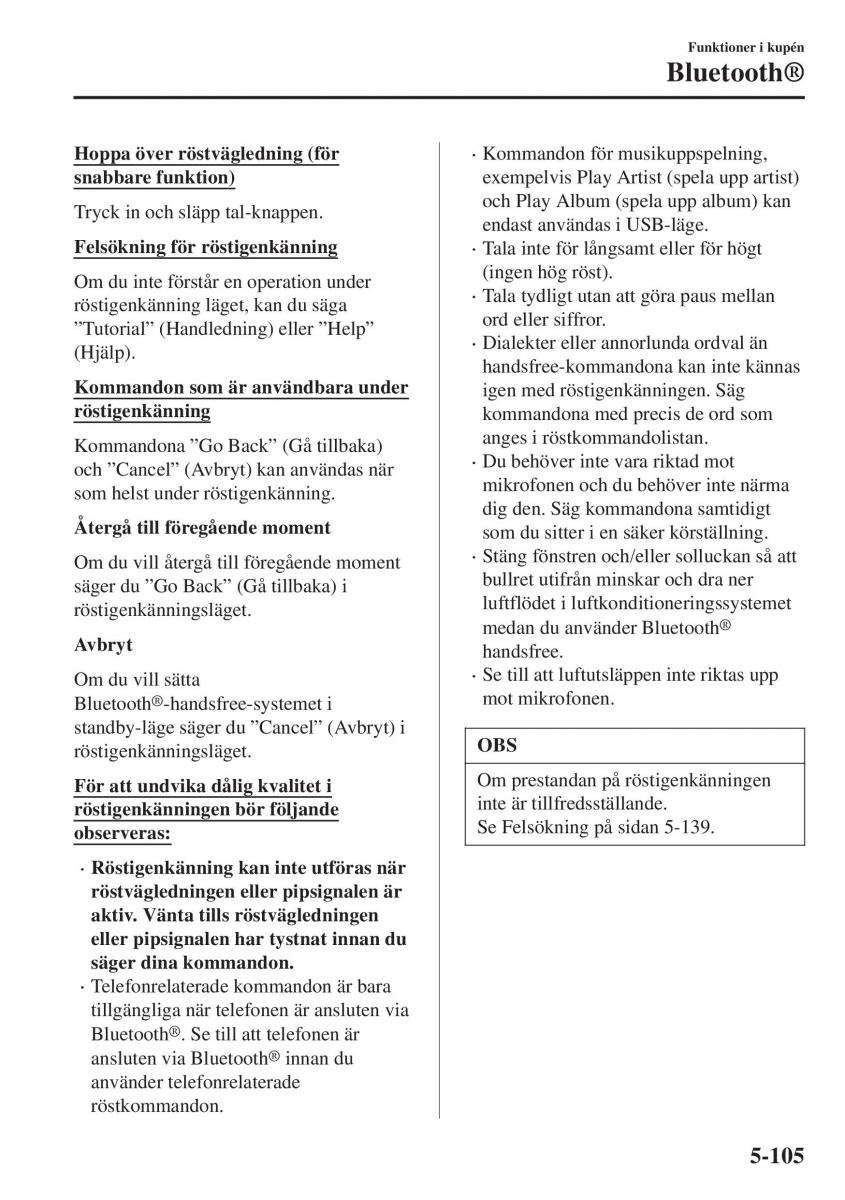 Funktioner i kupén
Bluetooth®

Hoppa över röstvägledning (för snabbare funktion)

Tryck in och släpp tal-knappen.

Felsökning för röstigenkänning

Om du inte förstår en operation under röstigenkänning läget, kan du säga ”Tutorial” (Handledning) eller ”Help” (Hjälp).

Kommandon som är användbara under röstigenkänning

Kommandona ”Go Back” (Gå tillbaka) och ”Cancel” (Avbryt) kan användas när som helst under röstigenkänning.

Återgå till föregående moment

Om du vill återgå till föregående moment säger du ”Go Back” (Gå tillbaka) i röstigenkänningsläget.

Avbryt

Om du vill sätta Bluetooth®-handsfree-systemet i standby-läge säger du ”Cancel” (Avbryt) i röstigenkänningsläget.

För att undvika dålig kvalitet i röstigenkänningen bör följande observeras:

· Röstigenkänning kan inte utföras när röstvägledningen eller pipsignalen är aktiv. Vänta tills röstvägledningen eller pipsignalen har tystnat innan du säger dina kommandon.
· Telefonrelaterade kommandon är bara tillgängliga när telefonen är ansluten via Bluetooth®. Se till att telefonen är ansluten via Bluetooth® innan du använder telefonrelaterade röstkommandon.
· Kommandon för musikuppspelning, exempelvis Play Artist (spela upp artist) och Play Album (spela upp album) kan endast användas i USB-läge.
· Tala inte för långsamt eller för högt (ingen hög röst).
· Tala tydligt utan att göra paus mellan ord eller siffror.
· Dialekter eller annorlunda ordval än handsfree-kommandona kan inte kännas igen med röstigenkänningen. Säg kommandona med precis de ord som anges i röstkommandolistan.
· Du behöver inte vara riktad mot mikrofonen och du behöver inte närma dig den. Säg kommandona samtidigt som du sitter i en säker körställning.
· Stäng fönstren och/eller solluckan så att bullret utifrån minskar och dra ner luftflödet i luftkonditioneringssystemet medan du använder Bluetooth® handsfree.
· Se till att luftutsläppen inte riktas upp mot mikrofonen.

OBS

Om prestandan på röstigenkänningen inte är tillfredsställande.
Se Felsökning på sidan 5-139.

5-105